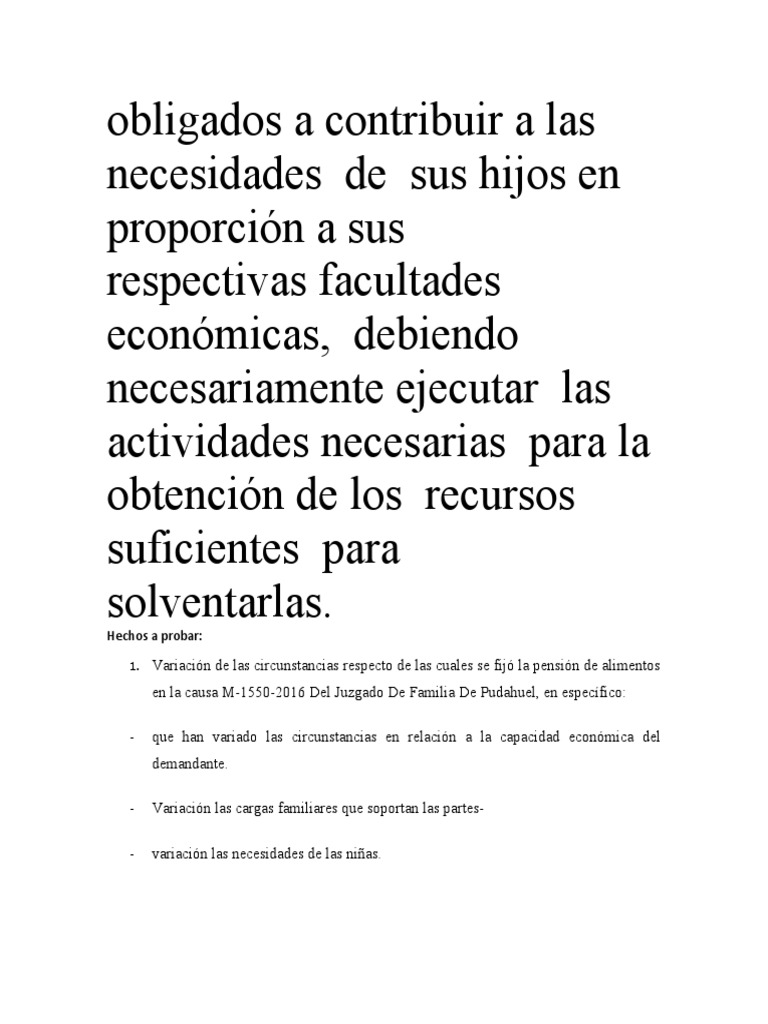 obligados a contribuir a las necesidades de sus hijos en proporción a sus respectivas facultades económicas, debiendo necesariamente ejecutar las actividades necesarias para la obtención de los recursos suficientes para solventarlas.

Hechos a probar:

1. Variación de las circunstancias respecto de las cuales se fijó la pensión de alimentos en la causa M-1550-2016 Del Juzgado De Familia De Pudahuel, en específico:

- que han variado las circunstancias en relación a la capacidad económica del demandante.

- Variación las cargas familiares que soportan las partes-

- variación las necesidades de las niñas.